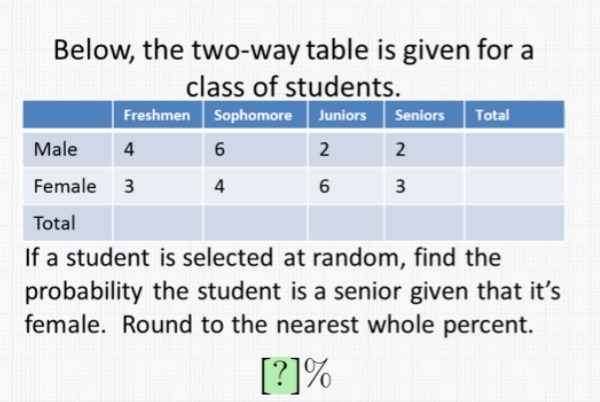 Below, the two-way table is given for a class of students.

| | Freshmen | Sophomore | Juniors | Seniors | Total |
|---|---|---|---|---|---|
| Male | 4 | 6 | 2 | 2 | |
| Female | 3 | 4 | 6 | 3 | |
| Total | | | | | |

If a student is selected at random, find the probability the student is a senior given that it's female. Round to the nearest whole percent.

[?]%